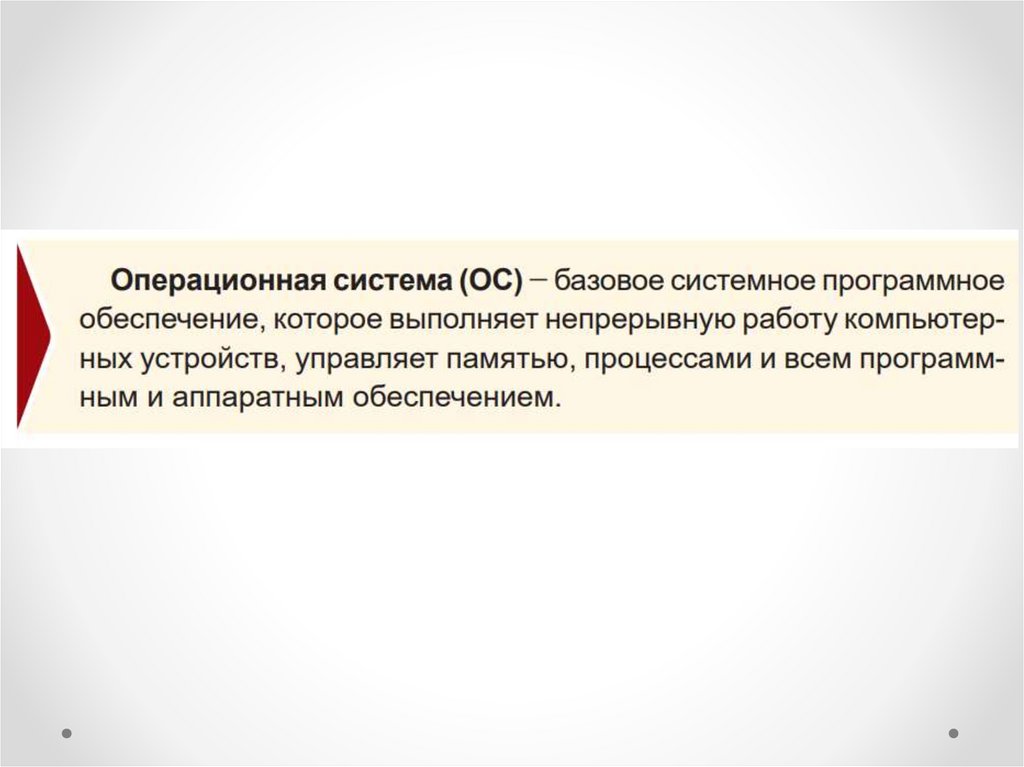 Операционная система (ОС) – базовое системное программное обеспечение, которое выполняет непрерывную работу компьютерных устройств, управляет памятью, процессами и всем программным и аппаратным обеспечением.